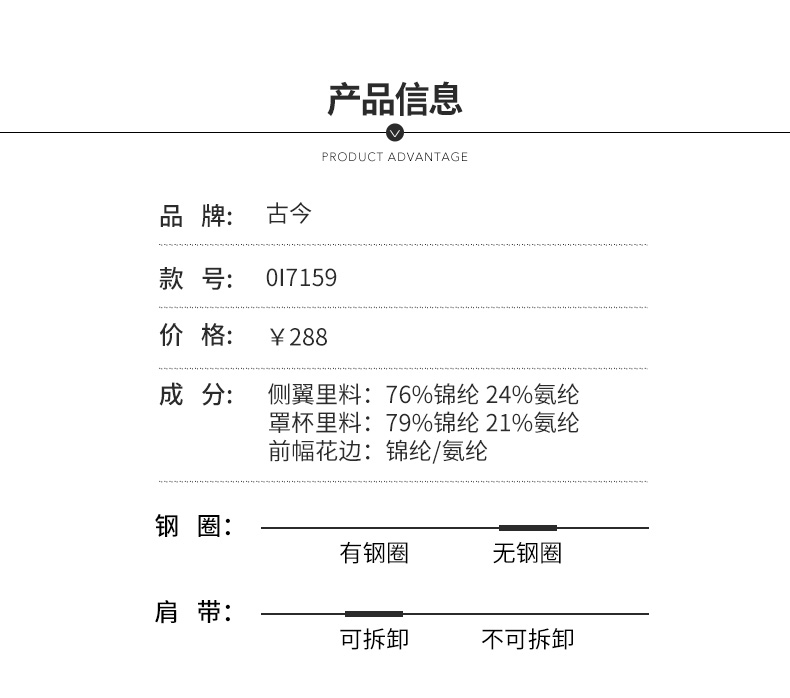 产品信息

PRODUCT ADVANTAGE

品 牌: 古今

款 号: 0I7159

价 格: ￥288

成 分: 侧翼里料：76%锦纶 24%氨纶
罩杯里料：79%锦纶 21%氨纶
前幅花边：锦纶/氨纶

钢 圈:
有钢圈 无钢圈

肩 带:
可拆卸 不可拆卸